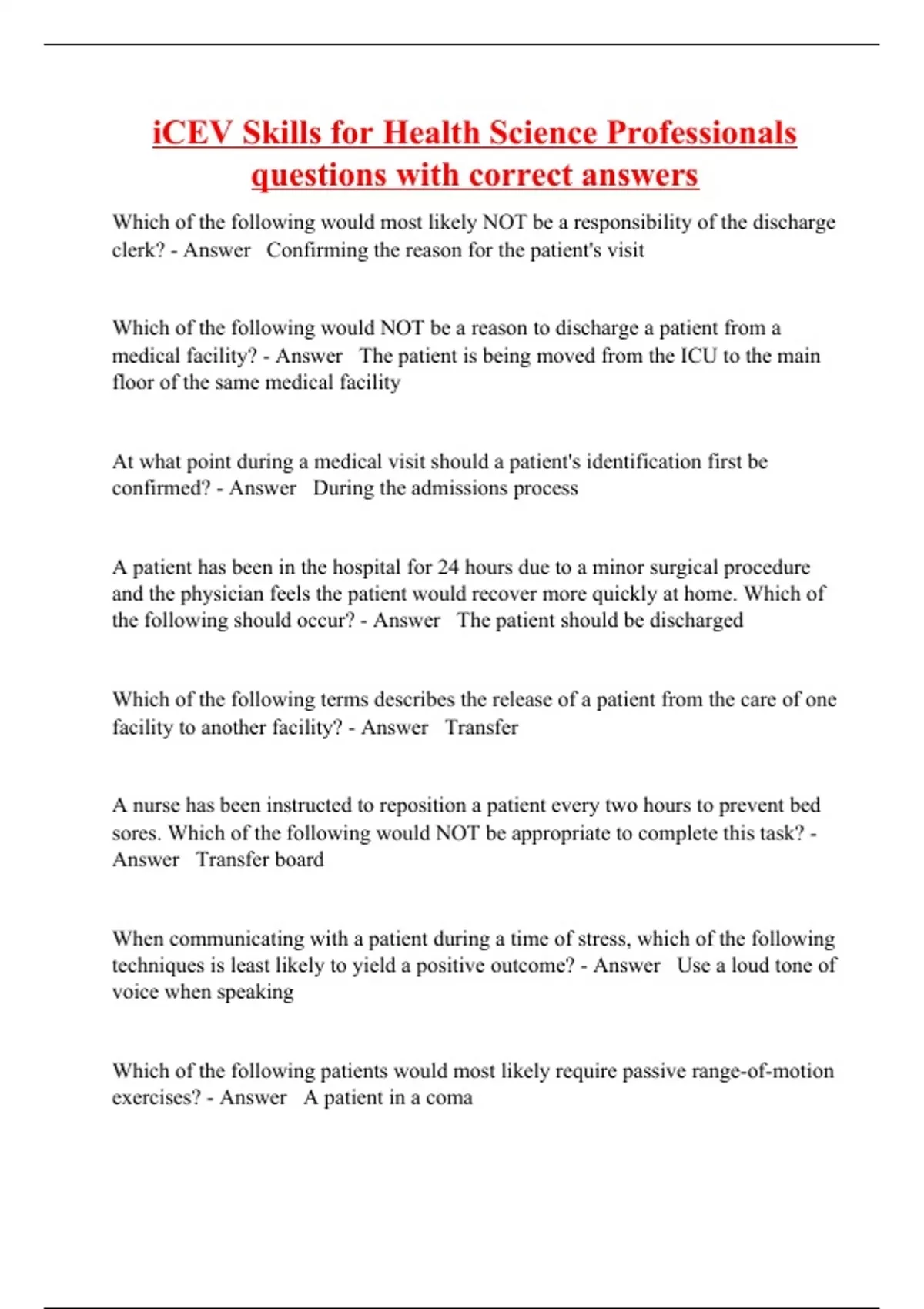 iCEV Skills for Health Science Professionals questions with correct answers

Which of the following would most likely NOT be a responsibility of the discharge clerk? - Answer  Confirming the reason for the patient's visit

Which of the following would NOT be a reason to discharge a patient from a medical facility? - Answer  The patient is being moved from the ICU to the main floor of the same medical facility

At what point during a medical visit should a patient's identification first be confirmed? - Answer  During the admissions process

A patient has been in the hospital for 24 hours due to a minor surgical procedure and the physician feels the patient would recover more quickly at home. Which of the following should occur? - Answer  The patient should be discharged

Which of the following terms describes the release of a patient from the care of one facility to another facility? - Answer  Transfer

A nurse has been instructed to reposition a patient every two hours to prevent bed sores. Which of the following would NOT be appropriate to complete this task? - Answer  Transfer board

When communicating with a patient during a time of stress, which of the following techniques is least likely to yield a positive outcome? - Answer  Use a loud tone of voice when speaking

Which of the following patients would most likely require passive range-of-motion exercises? - Answer  A patient in a coma